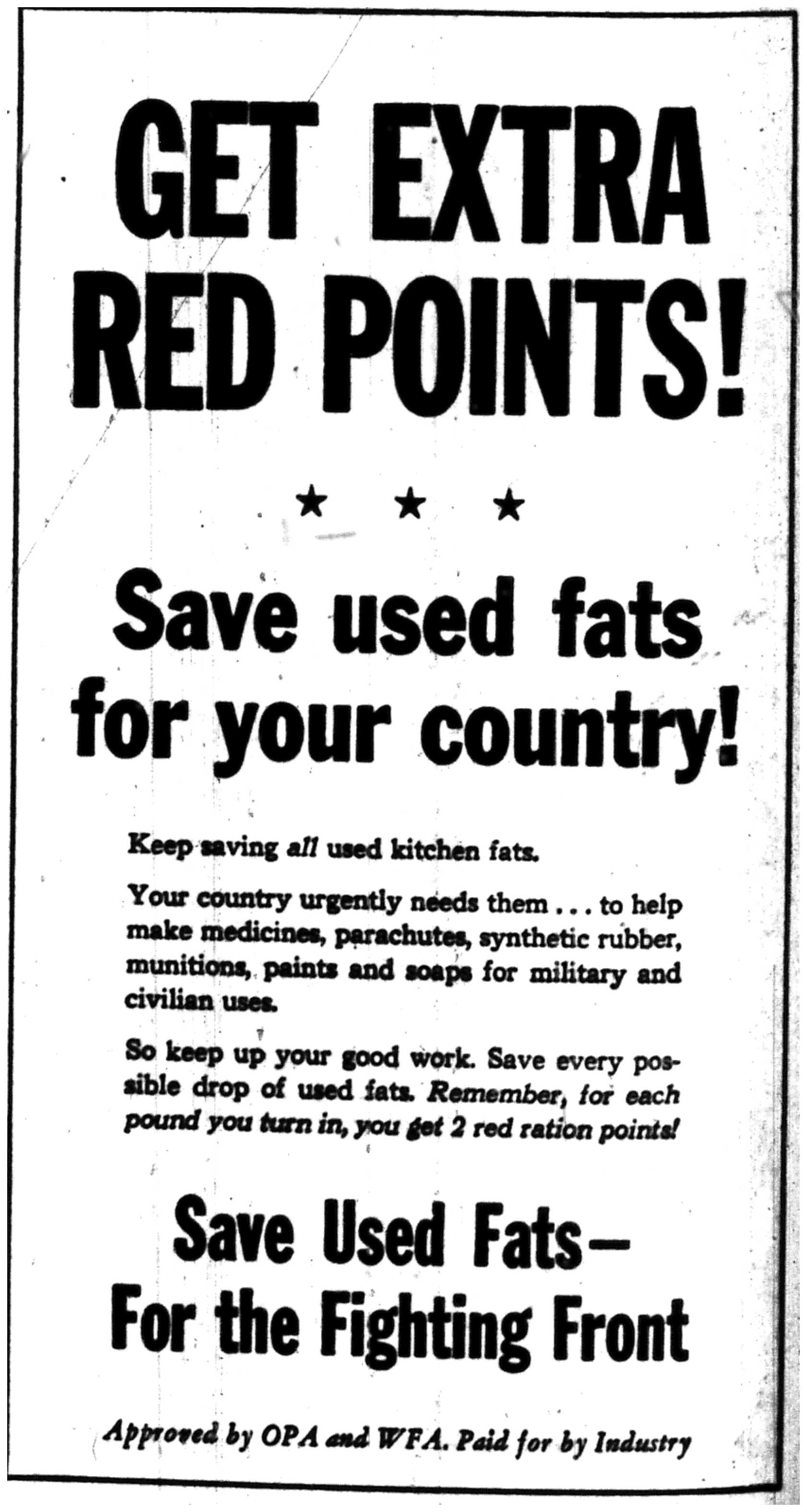 GET EXTRA RED POINTS!

★ ★ ★

Save used fats for your country!

Keep saving all used kitchen fats.

Your country urgently needs them ... to help make medicines, parachutes, synthetic rubber, munitions, paints and soaps for military and civilian uses.

So keep up your good work. Save every possible drop of used fats. Remember, for each pound you turn in, you get 2 red ration points!

Save Used Fats—
For the Fighting Front

Approved by OPA and WFA. Paid for by Industry